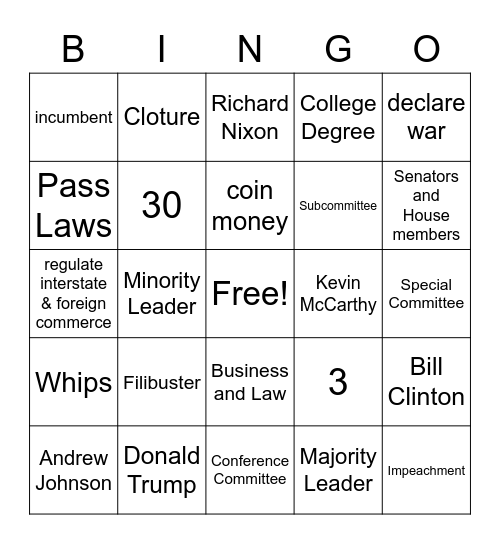 | B | I | N | G | O |
|---|---|---|---|---|
| incumbent | Cloture | Richard Nixon | College Degree | declare war |
| Pass Laws | 30 | coin money | Subcommittee | Senators and House members |
| regulate interstate & foreign commerce | Minority Leader | Free! | Kevin McCarthy | Special Committee |
| Whips | Filibuster | Business and Law | 3 | Bill Clinton |
| Andrew Johnson | Donald Trump | Conference Committee | Majority Leader | Impeachment |